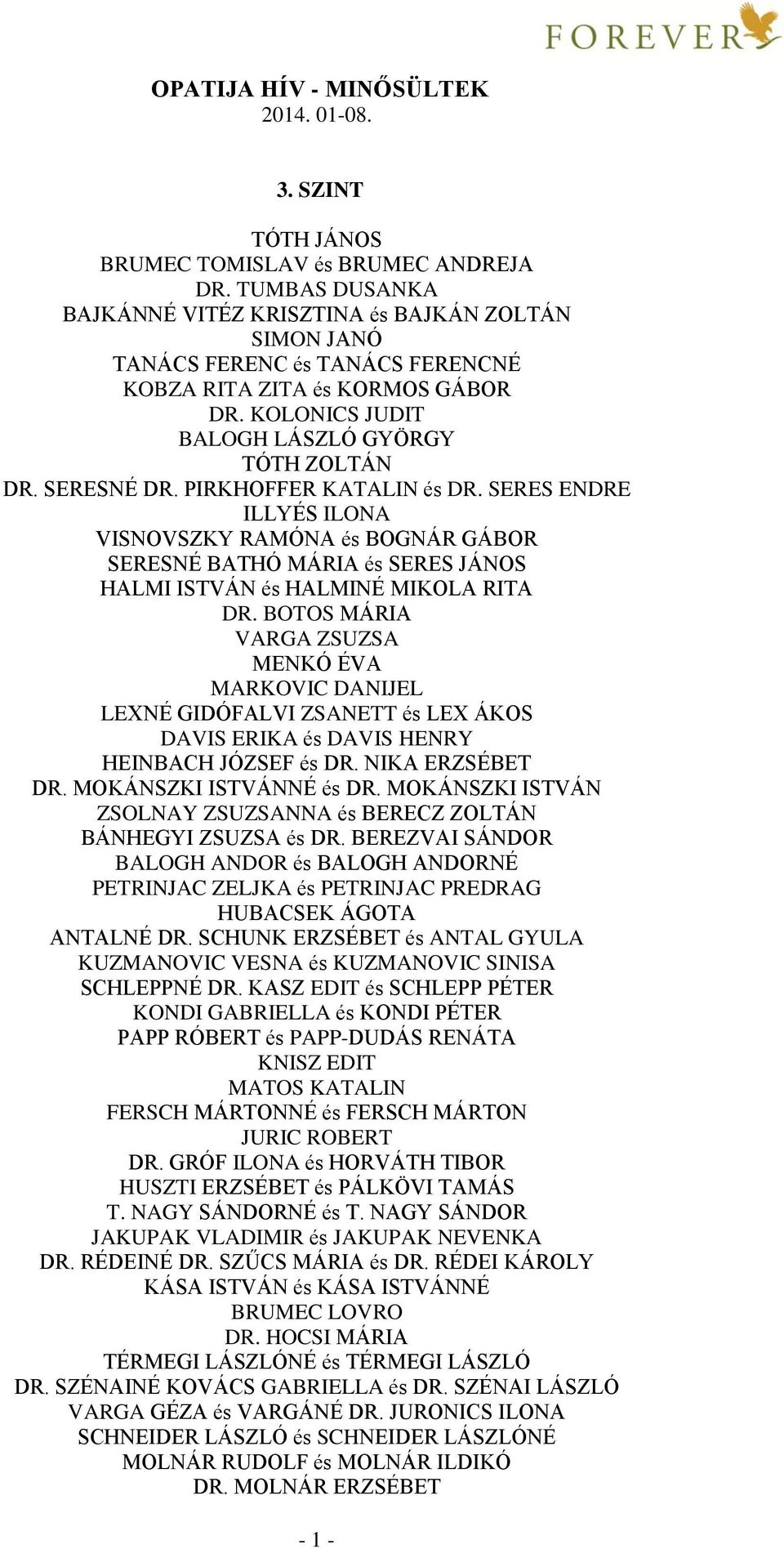 FOREVER

OPATIJA HÍV - MINŐSÜLTEK
2014. 01-08.

3. SZINT

TÓTH JÁNOS
BRUMEC TOMISLAV és BRUMEC ANDREJA
DR. TUMBAS DUSANKA
BAJKÁNNÉ VITÉZ KRISZTINA és BAJKÁN ZOLTÁN
SIMON JANÓ
TANÁCS FERENC és TANÁCS FERENCNÉ
KOBZA RITA ZITA és KORMOS GÁBOR
DR. KOLONICS JUDIT
BALOGH LÁSZLÓ GYÖRGY
TÓTH ZOLTÁN
DR. SERESNÉ DR. PIRKHOFFER KATALIN és DR. SERES ENDRE
ILLYÉS ILONA
VISNOVSZKY RAMÓNA és BOGNÁR GÁBOR
SERESNÉ BATHÓ MÁRIA és SERES JÁNOS
HALMI ISTVÁN és HALMINÉ MIKOLA RITA
DR. BOTOS MÁRIA
VARGA ZSUZSA
MENKÓ ÉVA
MARKOVIC DANIJEL
LEXNÉ GIDÓFALVI ZSANETT és LEX ÁKOS
DAVIS ERIKA és DAVIS HENRY
HEINBACH JÓZSEF és DR. NIKA ERZSÉBET
DR. MOKÁNSZKI ISTVÁNNÉ és DR. MOKÁNSZKI ISTVÁN
ZSOLNAY ZSUZSANNA és BERECZ ZOLTÁN
BÁNHEGYI ZSUZSA és DR. BEREZVAI SÁNDOR
BALOGH ANDOR és BALOGH ANDORNÉ
PETRINJAC ZELJKA és PETRINJAC PREDRAG
HUBACSEK ÁGOTA
ANTALNÉ DR. SCHUNK ERZSÉBET és ANTAL GYULA
KUZMANOVIC VESNA és KUZMANOVIC SINISA
SCHLEPPNÉ DR. KASZ EDIT és SCHLEPP PÉTER
KONDI GABRIELLA és KONDI PÉTER
PAPP RÓBERT és PAPP-DUDÁS RENÁTA
KNISZ EDIT
MATOS KATALIN
FERSCH MÁRTONNÉ és FERSCH MÁRTON
JURIC ROBERT
DR. GRÓF ILONA és HORVÁTH TIBOR
HUSZTI ERZSÉBET és PÁLKÖVI TAMÁS
T. NAGY SÁNDORNÉ és T. NAGY SÁNDOR
JAKUPAK VLADIMIR és JAKUPAK NEVENKA
DR. RÉDEINÉ DR. SZŰCS MÁRIA és DR. RÉDEI KÁROLY
KÁSA ISTVÁN és KÁSA ISTVÁNNÉ
BRUMEC LOVRO
DR. HOCSI MÁRIA
TÉRMEGI LÁSZLÓNÉ és TÉRMEGI LÁSZLÓ
DR. SZÉNAINÉ KOVÁCS GABRIELLA és DR. SZÉNAI LÁSZLÓ
VARGA GÉZA és VARGÁNÉ DR. JURONICS ILONA
SCHNEIDER LÁSZLÓ és SCHNEIDER LÁSZLÓNÉ
MOLNÁR RUDOLF és MOLNÁR ILDIKÓ
DR. MOLNÁR ERZSÉBET

- 1 -